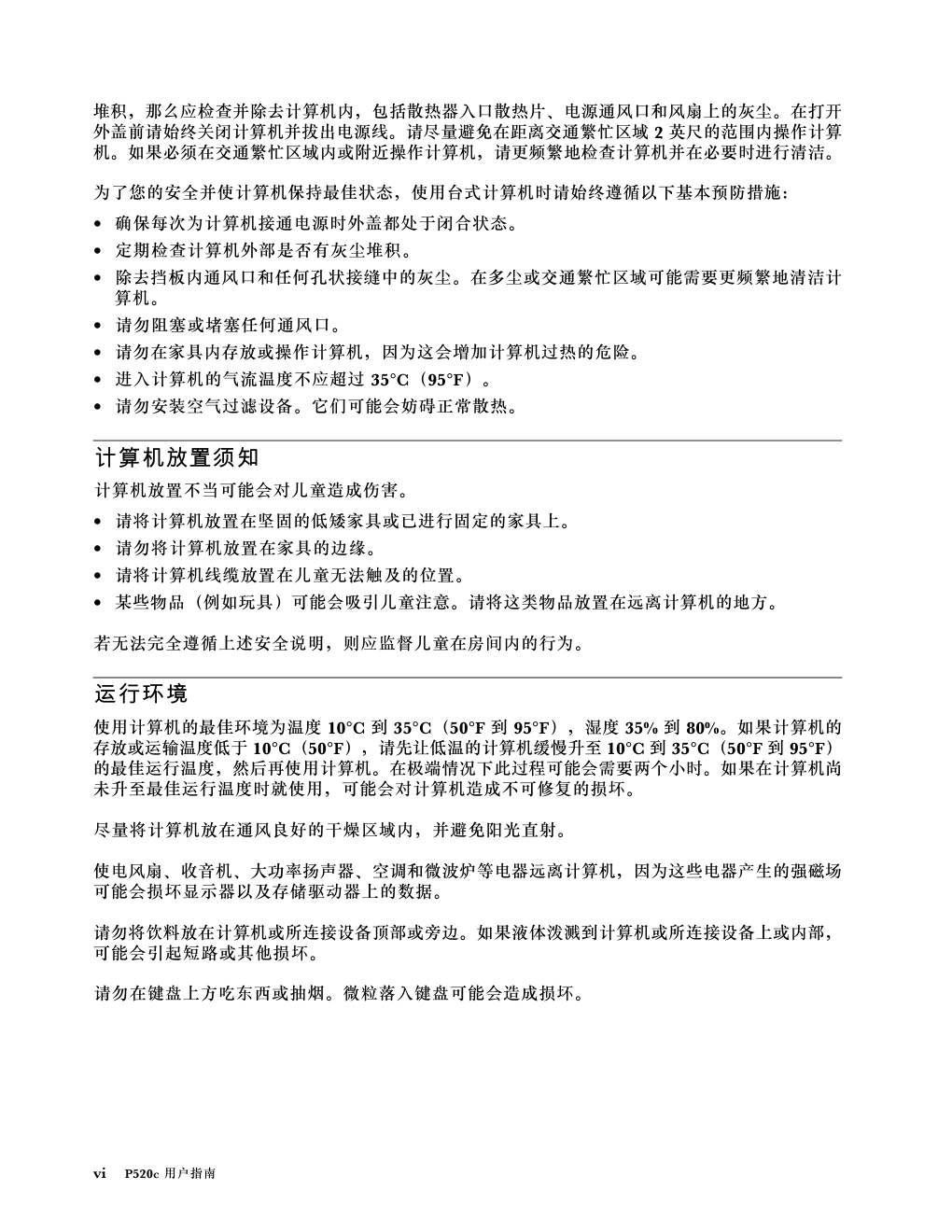 堆积，那么应检查并除去计算机内，包括散热器入口散热片、电源通风口和风扇上的灰尘。在打开外盖前请始终关闭计算机并拔出电源线。请尽量避免在距离交通繁忙区域 2 英尺的范围内操作计算机。如果必须在交通繁忙区域内或附近操作计算机，请更频繁地检查计算机并在必要时进行清洁。

为了您的安全并使计算机保持最佳状态，使用台式计算机时请始终遵循以下基本预防措施：

• 确保每次为计算机接通电源时外盖都处于闭合状态。
• 定期检查计算机外部是否有灰尘堆积。
• 除去挡板内通风口和任何孔状接缝中的灰尘。在多尘或交通繁忙区域可能需要更频繁地清洁计算机。
• 请勿阻塞或堵塞任何通风口。
• 请勿在家具内存放或操作计算机，因为这会增加计算机过热的危险。
• 进入计算机的气流温度不应超过 35°C（95°F）。
• 请勿安装空气过滤设备。它们可能会妨碍正常散热。

计算机放置须知

计算机放置不当可能会对儿童造成伤害。

• 请将计算机放置在坚固的低矮家具或已进行固定的家具上。
• 请勿将计算机放置在家具的边缘。
• 请将计算机线缆放置在儿童无法触及的位置。
• 某些物品（例如玩具）可能会吸引儿童注意。请将这类物品放置在远离计算机的地方。

若无法完全遵循上述安全说明，则应监督儿童在房间内的行为。

运行环境

使用计算机的最佳环境为温度 10°C 到 35°C（50°F 到 95°F），湿度 35% 到 80%。如果计算机的存放或运输温度低于 10°C（50°F），请先让低温的计算机缓慢升至 10°C 到 35°C（50°F 到 95°F）的最佳运行温度，然后再使用计算机。在极端情况下此过程可能会需要两个小时。如果在计算机尚未升至最佳运行温度时就使用，可能会对计算机造成不可修复的损坏。

尽量将计算机放在通风良好的干燥区域内，并避免阳光直射。

使电风扇、收音机、大功率扬声器、空调和微波炉等电器远离计算机，因为这些电器产生的强磁场可能会损坏显示器以及存储驱动器上的数据。

请勿将饮料放在计算机或所连接设备顶部或旁边。如果液体泼溅到计算机或所连接设备上或内部，可能会引起短路或其他损坏。

请勿在键盘上方吃东西或抽烟。微粒落入键盘可能会造成损坏。

vi P520c 用户指南